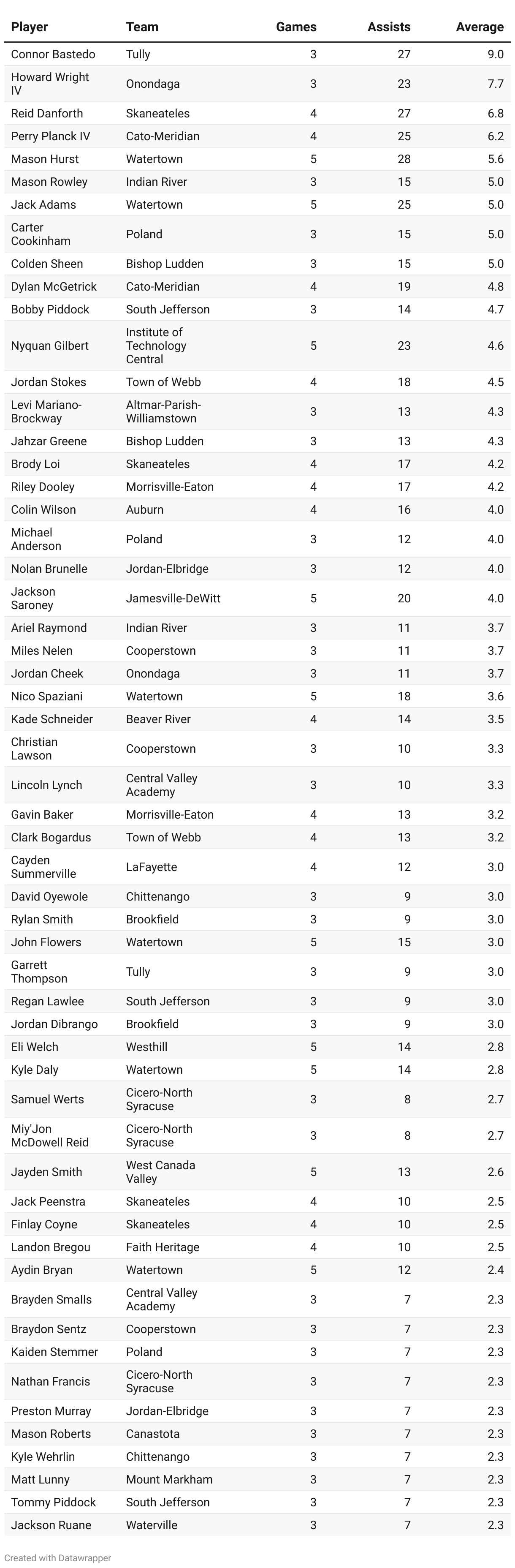 | Player | Team | Games | Assists | Average |
|---|---|---|---|---|
| Connor Bastedo | Tully | 3 | 27 | 9.0 |
| Howard Wright IV | Onondaga | 3 | 23 | 7.7 |
| Reid Danforth | Skaneateles | 4 | 27 | 6.8 |
| Perry Planck IV | Cato-Meridian | 4 | 25 | 6.2 |
| Mason Hurst | Watertown | 5 | 28 | 5.6 |
| Mason Rowley | Indian River | 3 | 15 | 5.0 |
| Jack Adams | Watertown | 5 | 25 | 5.0 |
| Carter Cookinham | Poland | 3 | 15 | 5.0 |
| Colden Sheen | Bishop Ludden | 3 | 15 | 5.0 |
| Dylan McGetrick | Cato-Meridian | 4 | 19 | 4.8 |
| Bobby Piddock | South Jefferson | 3 | 14 | 4.7 |
| Nyquan Gilbert | Institute of Technology Central | 5 | 23 | 4.6 |
| Jordan Stokes | Town of Webb | 4 | 18 | 4.5 |
| Levi Mariano-Brockway | Altmar-Parish-Williamstown | 3 | 13 | 4.3 |
| Jahzar Greene | Bishop Ludden | 3 | 13 | 4.3 |
| Brody Loi | Skaneateles | 4 | 17 | 4.2 |
| Riley Dooley | Morrisville-Eaton | 4 | 17 | 4.2 |
| Colin Wilson | Auburn | 4 | 16 | 4.0 |
| Michael Anderson | Poland | 3 | 12 | 4.0 |
| Nolan Brunelle | Jordan-Elbridge | 3 | 12 | 4.0 |
| Jackson Saroney | Jamesville-DeWitt | 5 | 20 | 4.0 |
| Ariel Raymond | Indian River | 3 | 11 | 3.7 |
| Miles Nelen | Cooperstown | 3 | 11 | 3.7 |
| Jordan Cheek | Onondaga | 3 | 11 | 3.7 |
| Nico Spaziani | Watertown | 5 | 18 | 3.6 |
| Kade Schneider | Beaver River | 4 | 14 | 3.5 |
| Christian Lawson | Cooperstown | 3 | 10 | 3.3 |
| Lincoln Lynch | Central Valley Academy | 3 | 10 | 3.3 |
| Gavin Baker | Morrisville-Eaton | 4 | 13 | 3.2 |
| Clark Bogardus | Town of Webb | 4 | 13 | 3.2 |
| Cayden Summerville | LaFayette | 4 | 12 | 3.0 |
| David Oyewole | Chittenango | 3 | 9 | 3.0 |
| Rylan Smith | Brookfield | 3 | 9 | 3.0 |
| John Flowers | Watertown | 5 | 15 | 3.0 |
| Garrett Thompson | Tully | 3 | 9 | 3.0 |
| Regan Lawlee | South Jefferson | 3 | 9 | 3.0 |
| Jordan Dibrango | Brookfield | 3 | 9 | 3.0 |
| Eli Welch | Westhill | 5 | 14 | 2.8 |
| Kyle Daly | Watertown | 5 | 14 | 2.8 |
| Samuel Werts | Cicero-North Syracuse | 3 | 8 | 2.7 |
| Miy'Jon McDowell Reid | Cicero-North Syracuse | 3 | 8 | 2.7 |
| Jayden Smith | West Canada Valley | 5 | 13 | 2.6 |
| Jack Peenstra | Skaneateles | 4 | 10 | 2.5 |
| Finlay Coyne | Skaneateles | 4 | 10 | 2.5 |
| Landon Bregou | Faith Heritage | 4 | 10 | 2.5 |
| Aydin Bryan | Watertown | 5 | 12 | 2.4 |
| Brayden Smalls | Central Valley Academy | 3 | 7 | 2.3 |
| Braydon Sentz | Cooperstown | 3 | 7 | 2.3 |
| Kaiden Stemmer | Poland | 3 | 7 | 2.3 |
| Nathan Francis | Cicero-North Syracuse | 3 | 7 | 2.3 |
| Preston Murray | Jordan-Elbridge | 3 | 7 | 2.3 |
| Mason Roberts | Canastota | 3 | 7 | 2.3 |
| Kyle Wehrlin | Chittenango | 3 | 7 | 2.3 |
| Matt Lunny | Mount Markham | 3 | 7 | 2.3 |
| Tommy Piddock | South Jefferson | 3 | 7 | 2.3 |
| Jackson Ruane | Waterville | 3 | 7 | 2.3 |

Created with Datawrapper